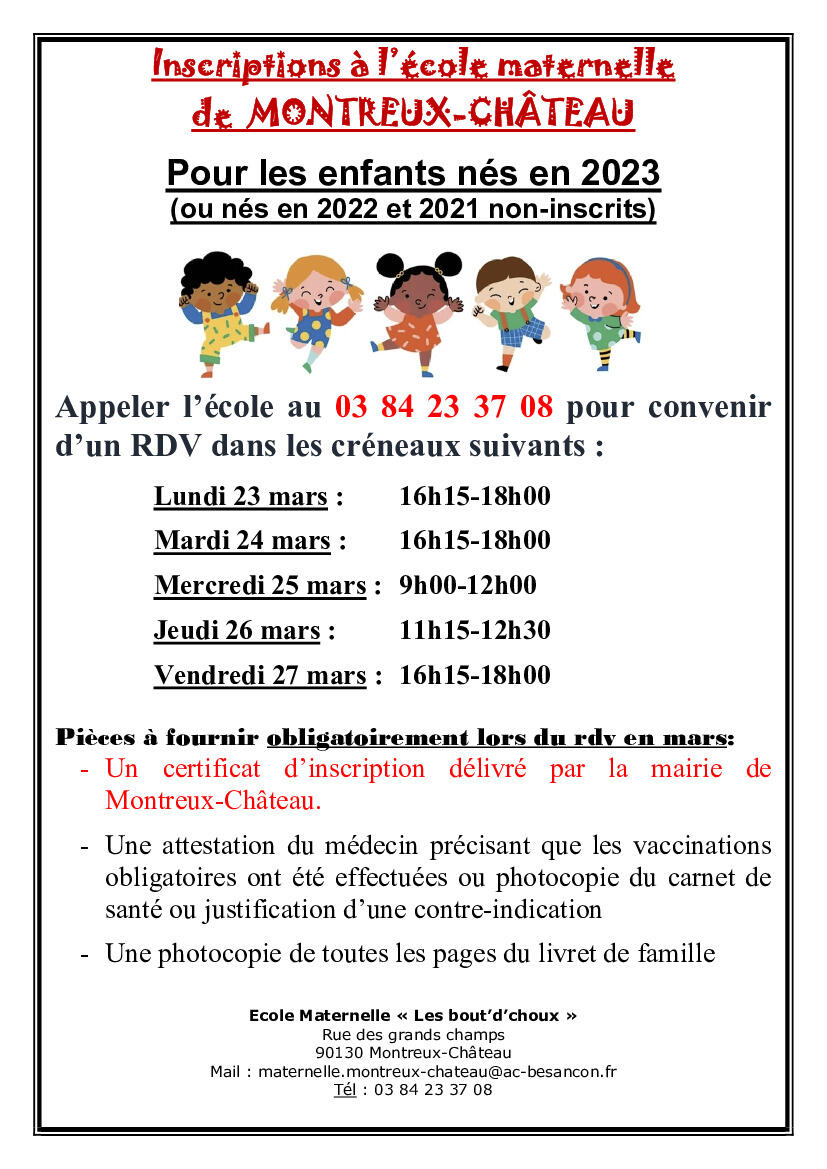 Inscriptions à l'école maternelle de MONTREUX-CHÂTEAU

Pour les enfants nés en 2023
(ou nés en 2022 et 2021 non-inscrits)

Appeler l'école au 03 84 23 37 08 pour convenir d'un RDV dans les créneaux suivants :

Lundi 23 mars : 16h15-18h00
Mardi 24 mars : 16h15-18h00
Mercredi 25 mars : 9h00-12h00
Jeudi 26 mars : 11h15-12h30
Vendredi 27 mars : 16h15-18h00

Pièces à fournir obligatoirement lors du rdv en mars:
- Un certificat d'inscription délivré par la mairie de Montreux-Château.
- Une attestation du médecin précisant que les vaccinations obligatoires ont été effectuées ou photocopie du carnet de santé ou justification d'une contre-indication
- Une photocopie de toutes les pages du livret de famille

Ecole Maternelle « Les bout'd'choux »
Rue des grands champs
90130 Montreux-Château
Mail : maternelle.montreux-chateau@ac-besancon.fr
Tél : 03 84 23 37 08